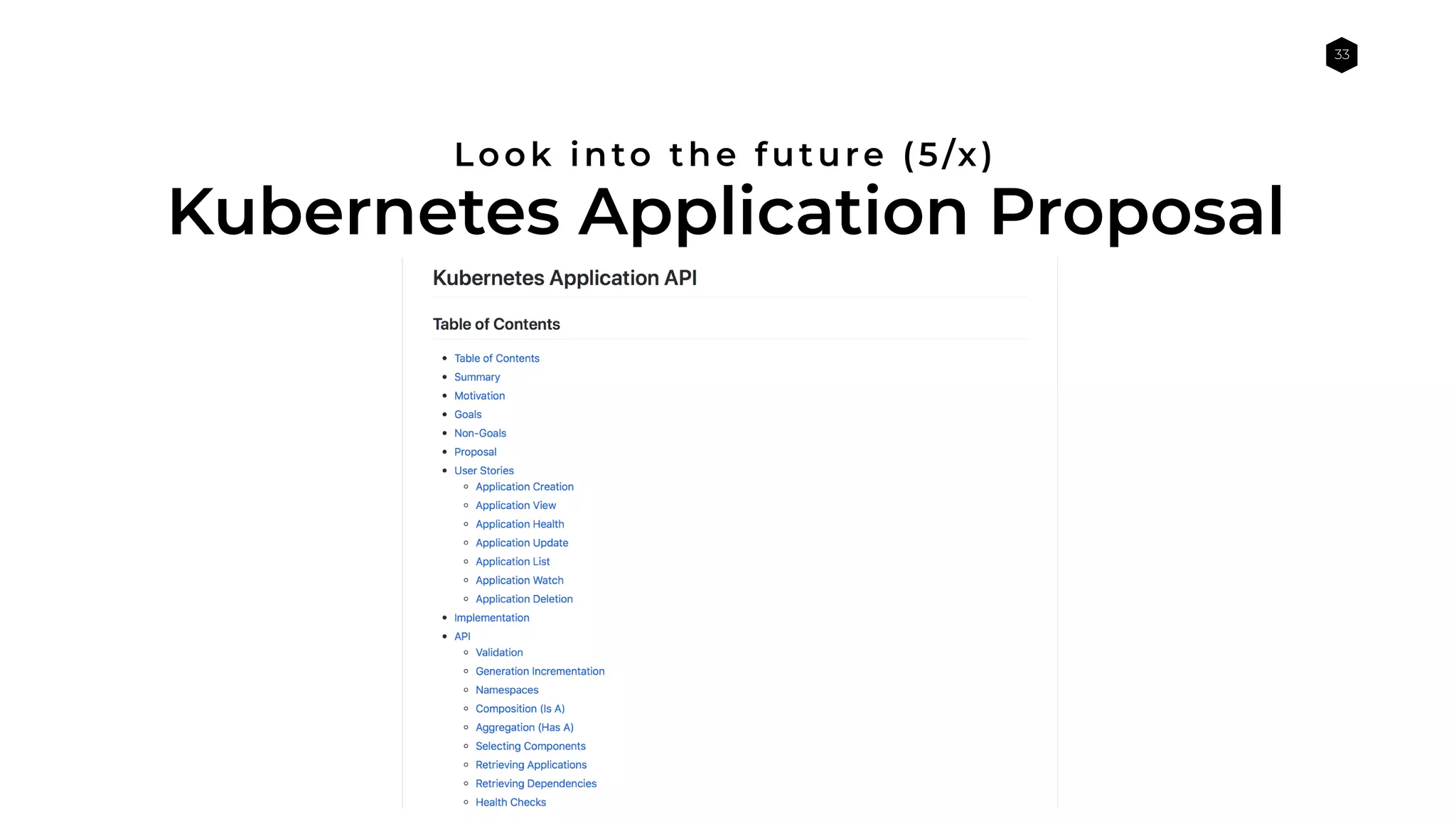 33

Look into the future (5/x)

Kubernetes Application Proposal

Kubernetes Application API

Table of Contents

- Table of Contents
- Summary
- Motivation
- Goals
- Non-Goals
- Proposal
- User Stories
  - Application Creation
  - Application View
  - Application Health
  - Application Update
  - Application List
  - Application Watch
  - Application Deletion
- Implementation
- API
  - Validation
  - Generation Incrementation
  - Namespaces
  - Composition (Is A)
  - Aggregation (Has A)
  - Selecting Components
  - Retrieving Applications
  - Retrieving Dependencies
  - Health Checks